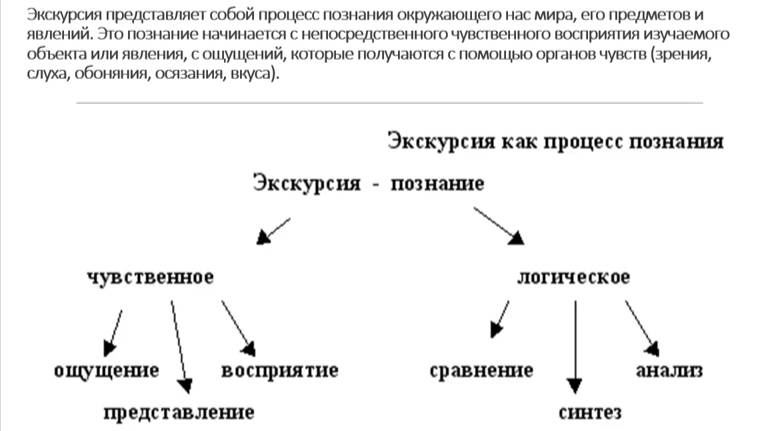 Экскурсия представляет собой процесс познания окружающего нас мира, его предметов и явлений. Это познание начинается с непосредственного чувственного восприятия изучаемого объекта или явления, с ощущений, которые получаются с помощью органов чувств (зрения, слуха, обоняния, осязания, вкуса).

Экскурсия как процесс познания

Экскурсия - познание

чувственное

логическое

ощущение

восприятие

представление

сравнение

анализ

синтез